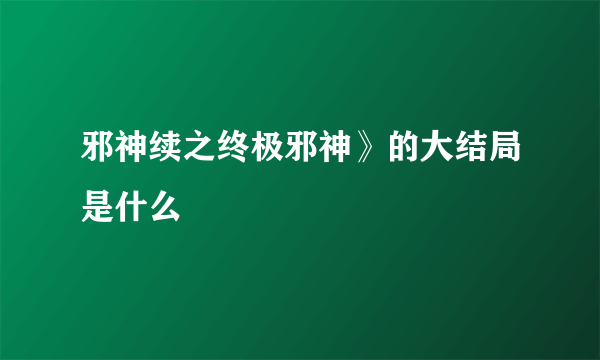 邪神续之终极邪神》的大结局是什么